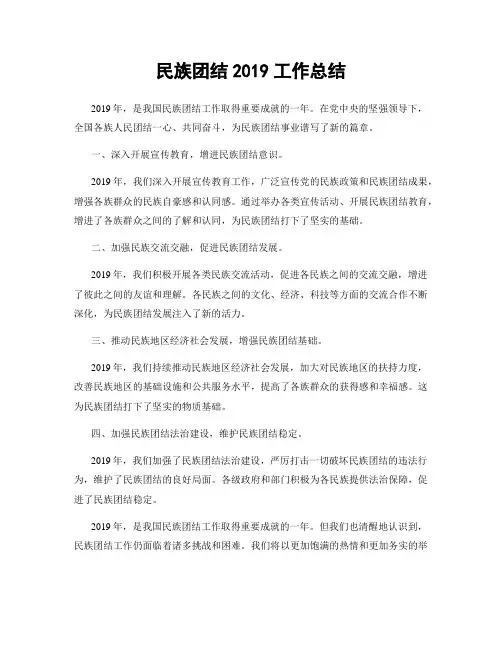 民族团结 2019 工作总结

2019 年，是我国民族团结工作取得重要成就的一年。在党中央的坚强领导下，全国各族人民团结一心、共同奋斗，为民族团结事业谱写了新的篇章。

一、深入开展宣传教育，增进民族团结意识。

2019 年，我们深入开展宣传教育工作，广泛宣传党的民族政策和民族团结成果，增强各族群众的民族自豪感和认同感。通过举办各类宣传活动、开展民族团结教育，增进了各族群众之间的了解和认同，为民族团结打下了坚实的基础。

二、加强民族交流交融，促进民族团结发展。

2019 年，我们积极开展各类民族交流活动，促进各民族之间的交流交融，增进了彼此之间的友谊和理解。各民族之间的文化、经济、科技等方面的交流合作不断深化，为民族团结发展注入了新的活力。

三、推动民族地区经济社会发展，增强民族团结基础。

2019 年，我们持续推动民族地区经济社会发展，加大对民族地区的扶持力度，改善民族地区的基础设施和公共服务水平，提高了各族群众的获得感和幸福感。这为民族团结打下了坚实的物质基础。

四、加强民族团结法治建设，维护民族团结稳定。

2019 年，我们加强了民族团结法治建设，严厉打击一切破坏民族团结的违法行为，维护了民族团结的良好局面。各级政府和部门积极为各民族提供法治保障，促进了民族团结稳定。

2019 年，是我国民族团结工作取得重要成就的一年。但我们也清醒地认识到，民族团结工作仍面临着诸多挑战和困难。我们将以更加饱满的热情和更加务实的举